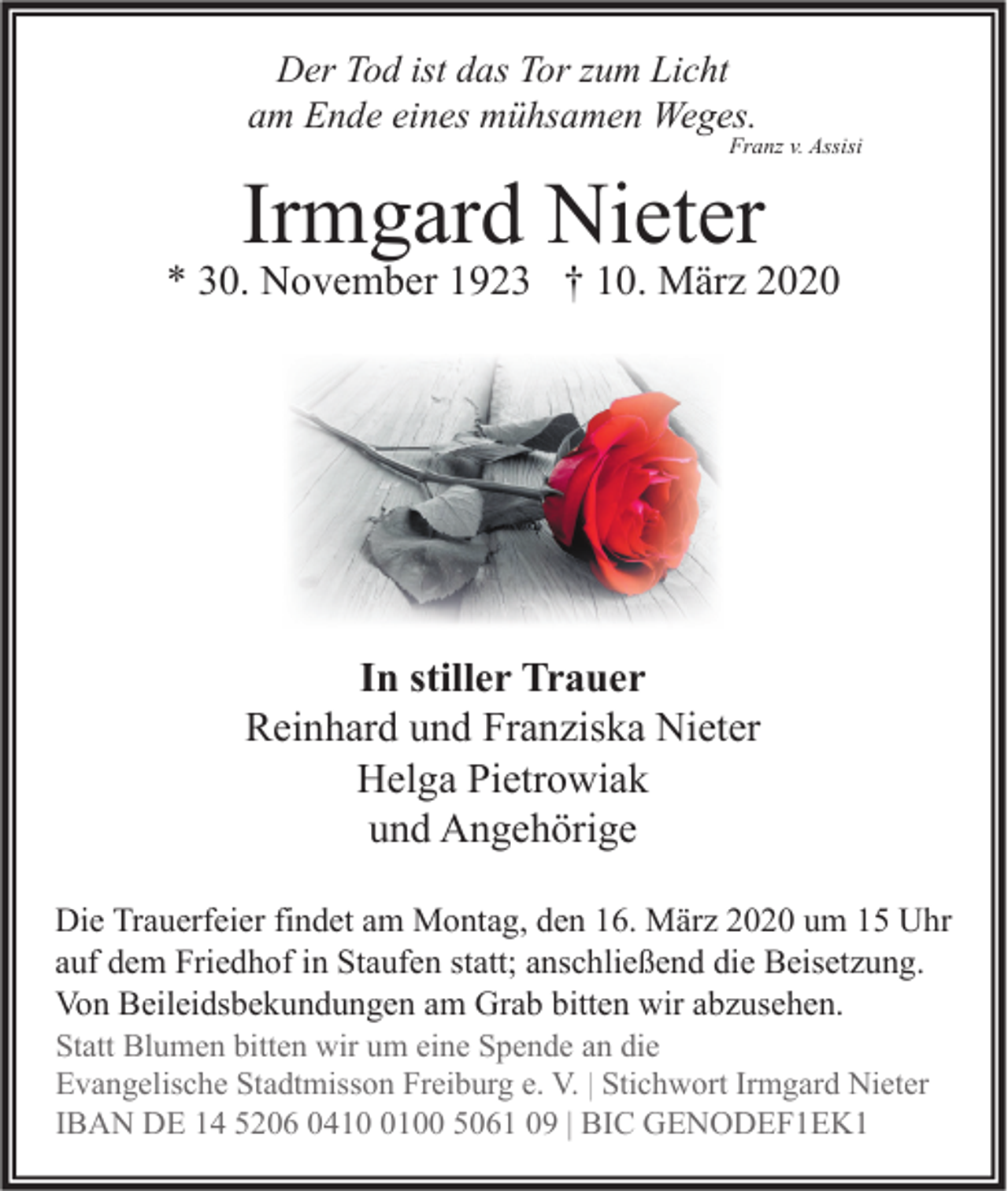 Der Tod ist das Tor zum Licht
am Ende eines mühsamen Weges.
Franz v. Assisi

Irmgard Nieter

* 30. November 1923 † 10. März 2020

In stiller Trauer
Reinhard und Franziska Nieter
Helga Pietrowiak
und Angehörige

Die Trauerfeier findet am Montag, den 16. März 2020 um 15 Uhr auf dem Friedhof in Staufen statt; anschließend die Beisetzung. Von Beileidsbekundungen am Grab bitten wir abzusehen.
Statt Blumen bitten wir um eine Spende an die
Evangelische Stadtmisson Freiburg e. V. | Stichwort Irmgard Nieter
IBAN DE 14 5206 0410 0100 5061 09 | BIC GENODEF1EK1